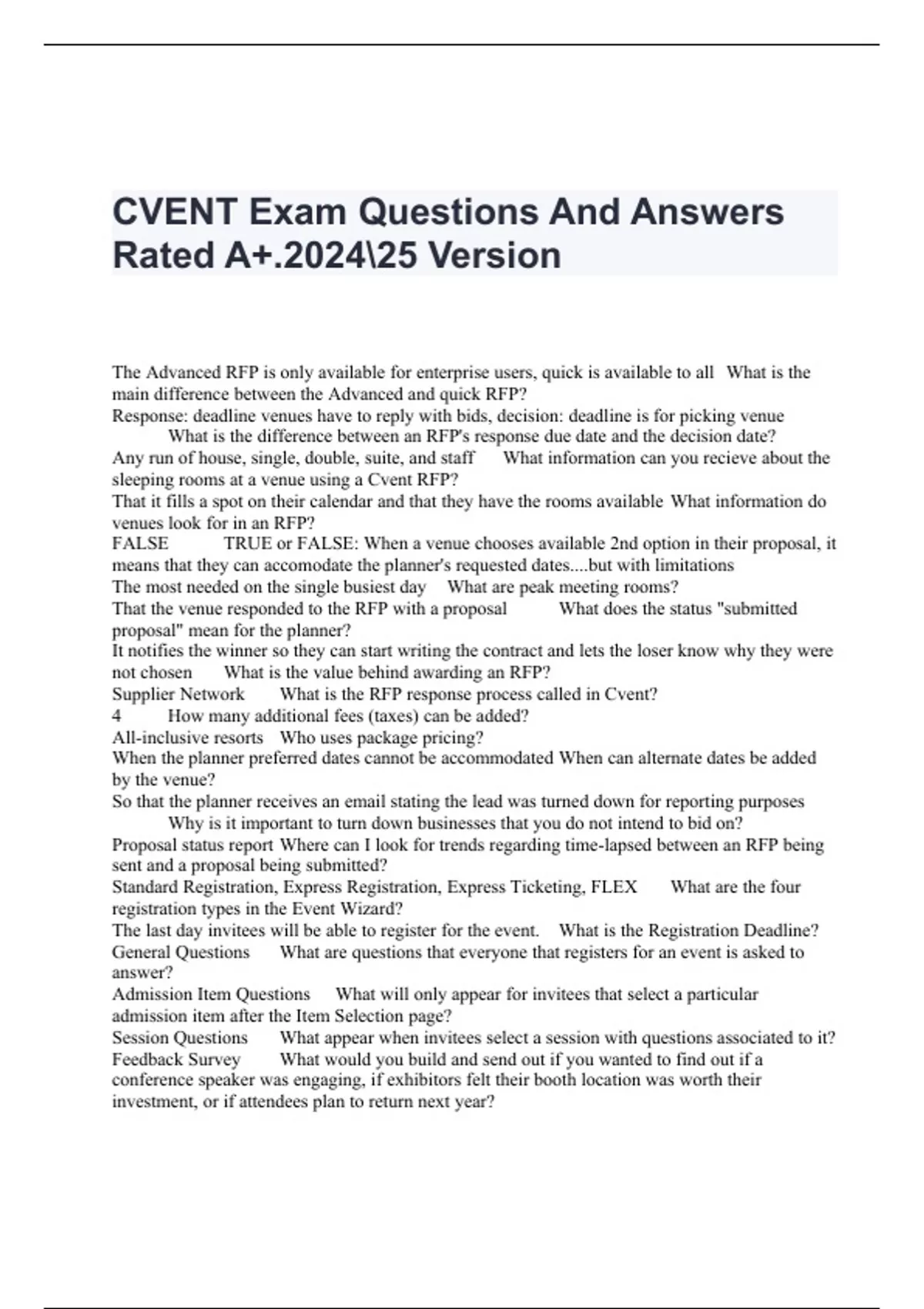 CVENT Exam Questions And Answers Rated A+.2024\25 Version

The Advanced RFP is only available for enterprise users, quick is available to all What is the main difference between the Advanced and quick RFP?
Response: deadline venues have to reply with bids, decision: deadline is for picking venue What is the difference between an RFP's response due date and the decision date?
Any run of house, single, double, suite, and staff What information can you recieve about the sleeping rooms at a venue using a Cvent RFP?
That it fills a spot on their calendar and that they have the rooms available What information do venues look for in an RFP?
FALSE TRUE or FALSE: When a venue chooses available 2nd option in their proposal, it means that they can accomodate the planner's requested dates....but with limitations
The most needed on the single busiest day What are peak meeting rooms?
That the venue responded to the RFP with a proposal What does the status "submitted proposal" mean for the planner?
It notifies the winner so they can start writing the contract and lets the loser know why they were not chosen What is the value behind awarding an RFP?
Supplier Network What is the RFP response process called in Cvent?
4 How many additional fees (taxes) can be added?
All-inclusive resorts Who uses package pricing?
When the planner preferred dates cannot be accommodated When can alternate dates be added by the venue?
So that the planner receives an email stating the lead was turned down for reporting purposes Why is it important to turn down businesses that you do not intend to bid on?
Proposal status report Where can I look for trends regarding time-lapsed between an RFP being sent and a proposal being submitted?
Standard Registration, Express Registration, Express Ticketing, FLEX What are the four registration types in the Event Wizard?
The last day invitees will be able to register for the event. What is the Registration Deadline?
General Questions What are questions that everyone that registers for an event is asked to answer?
Admission Item Questions What will only appear for invitees that select a particular admission item after the Item Selection page?
Session Questions What appear when invitees select a session with questions associated to it?
Feedback Survey What would you build and send out if you wanted to find out if a conference speaker was engaging, if exhibitors felt their booth location was worth their investment, or if attendees plan to return next year?